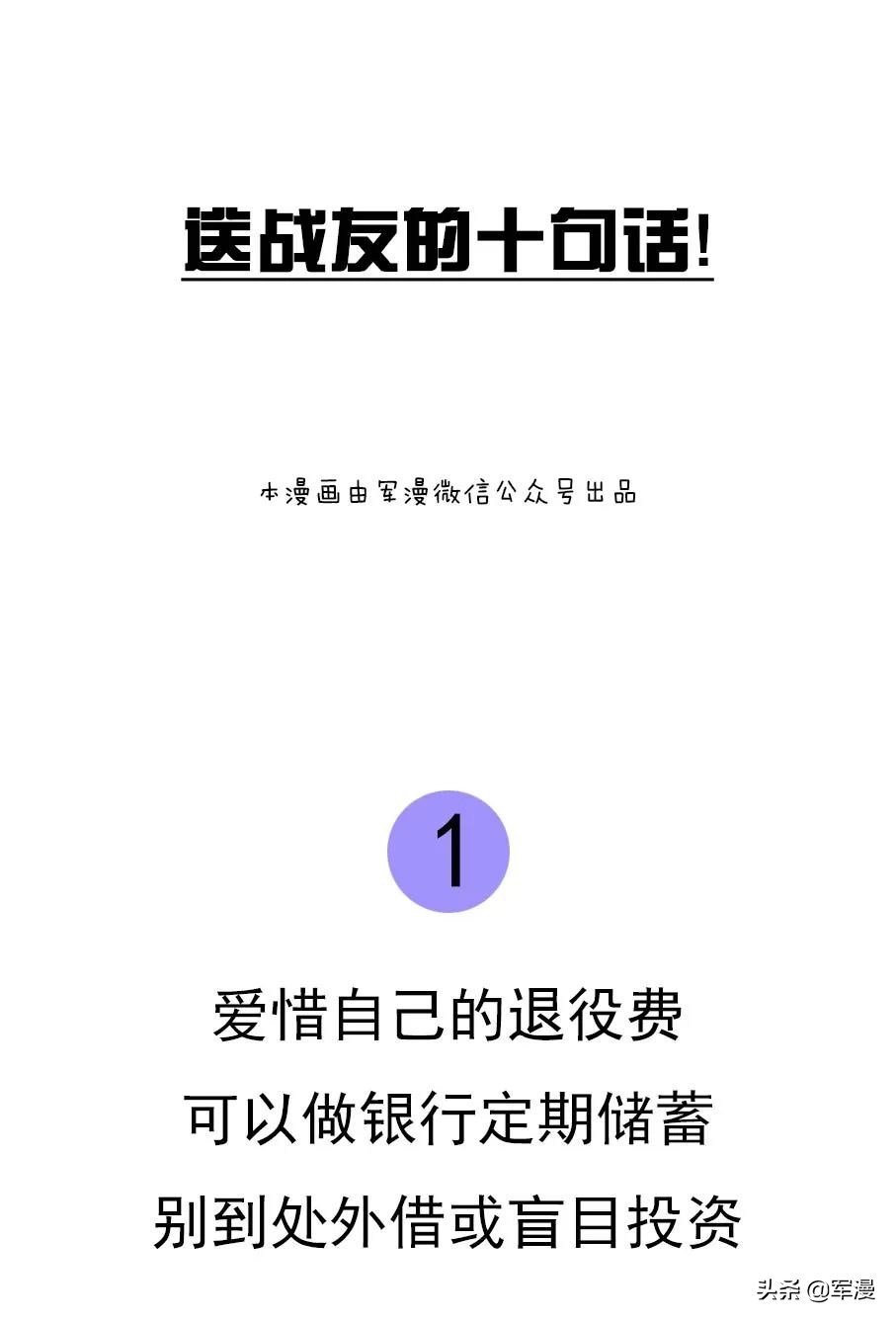 送战友的十句话!

本漫画由军漫微信公众号出品

1

爱惜自己的退役费
可以做银行定期储蓄
别到处外借或盲目投资

头条 @军漫